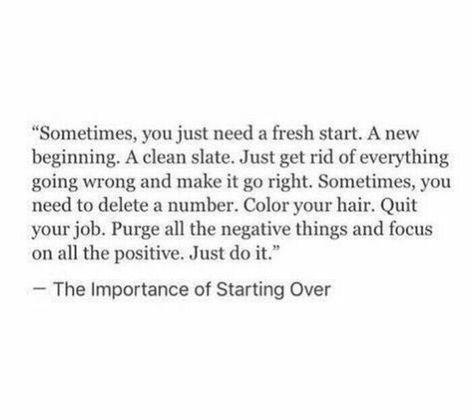 “Sometimes, you just need a fresh start. A new beginning. A clean slate. Just get rid of everything going wrong and make it go right. Sometimes, you need to delete a number. Color your hair. Quit your job. Purge all the negative things and focus on all the positive. Just do it.”

— The Importance of Starting Over